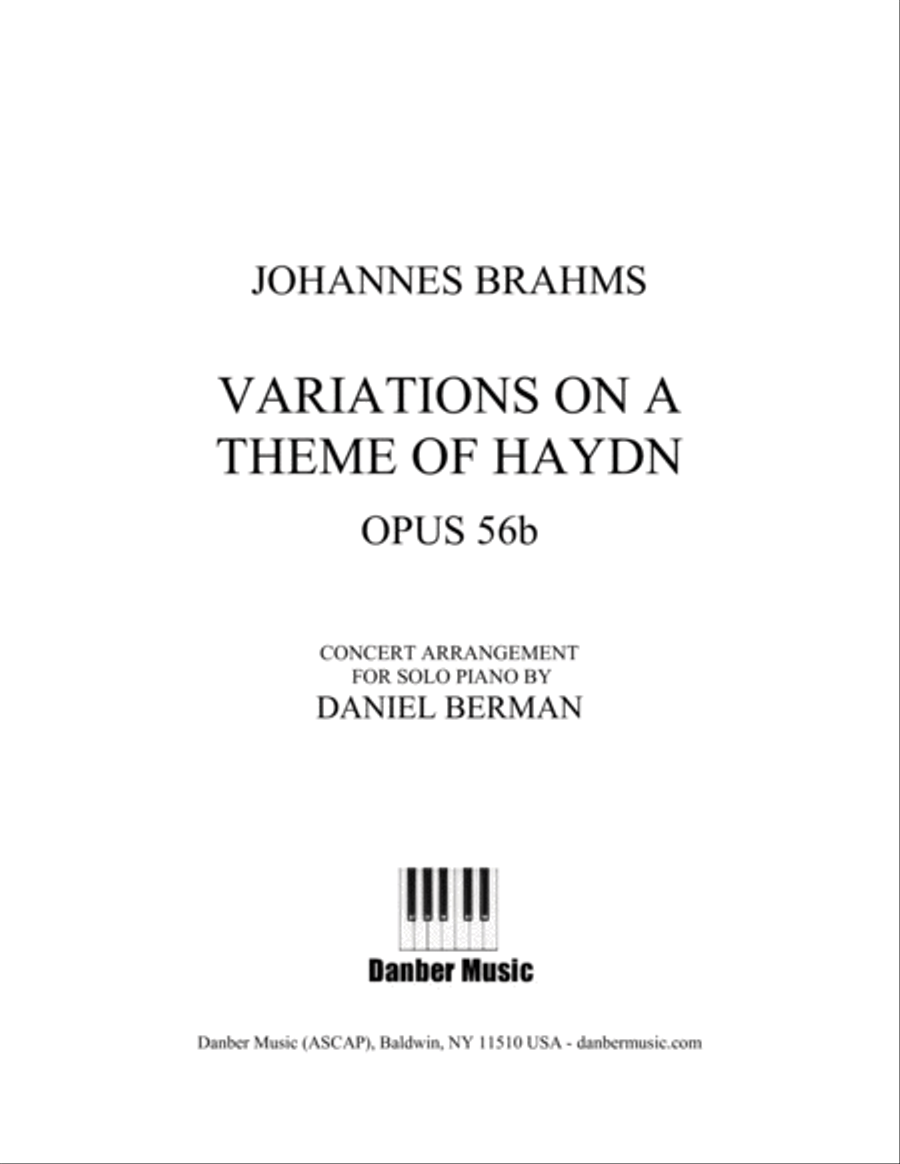 JOHANNES BRAHMS

VARIATIONS ON A THEME OF HAYDN

OPUS 56b

CONCERT ARRANGEMENT
FOR SOLO PIANO BY
DANIEL BERMAN

Danber Music

Danber Music (ASCAP), Baldwin, NY 11510 USA - danbermusic.com